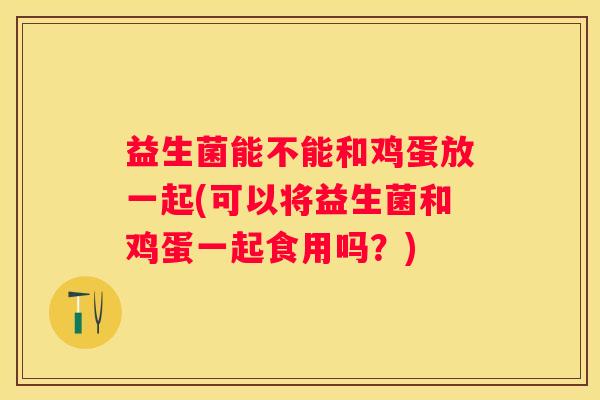 益生菌能不能和鸡蛋放一起(可以将益生菌和鸡蛋一起食用吗？)